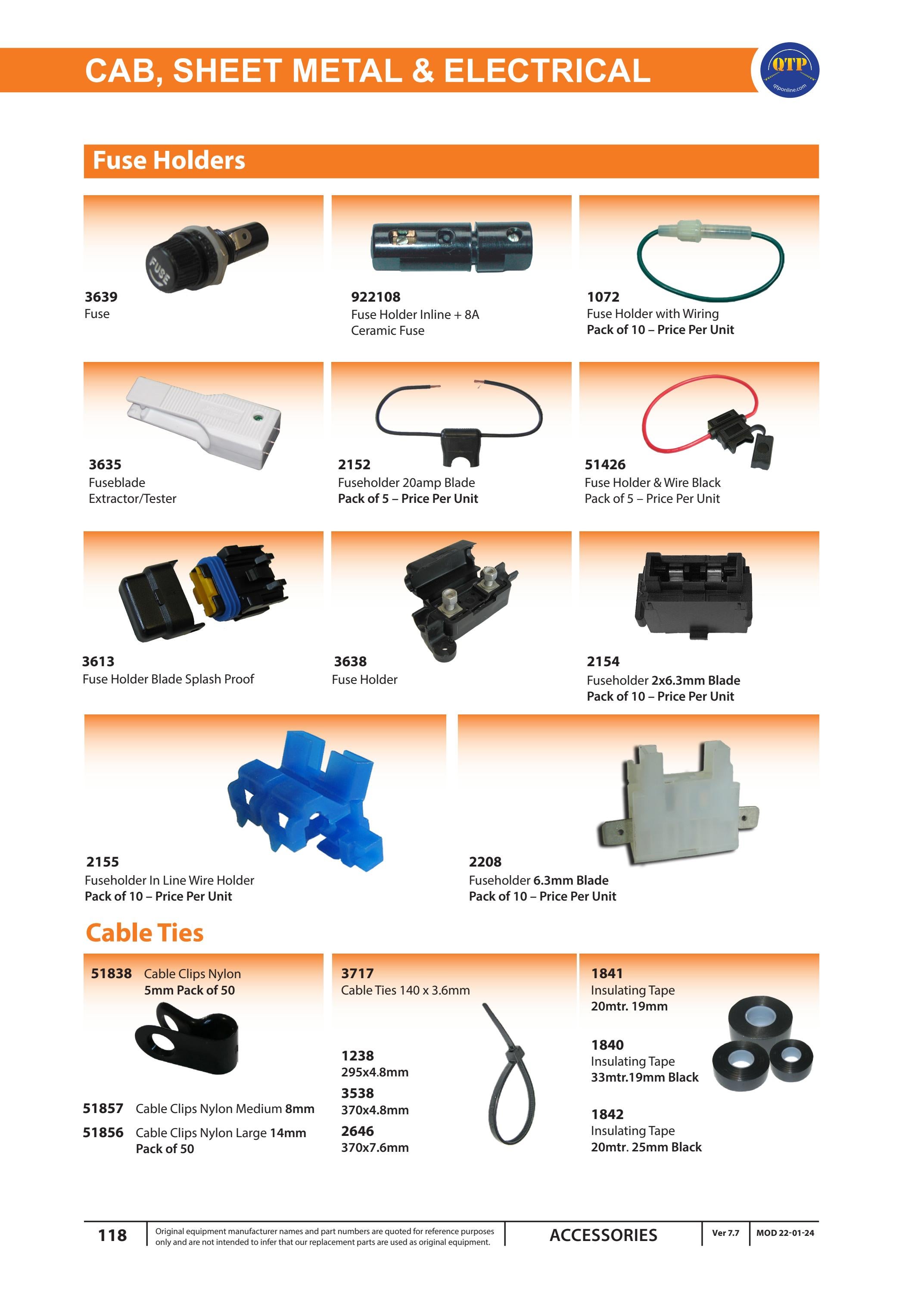 CAB, SHEET METAL & ELECTRICAL

QTP
qtponline.com

Fuse Holders

3639
Fuse

922108
Fuse Holder Inline + 8A
Ceramic Fuse

1072
Fuse Holder with Wiring
Pack of 10 – Price Per Unit

3635
Fuseblade
Extractor/Tester

2152
Fuseholder 20amp Blade
Pack of 5 – Price Per Unit

51426
Fuse Holder & Wire Black
Pack of 5 – Price Per Unit

3613
Fuse Holder Blade Splash Proof

3638
Fuse Holder

2154
Fuseholder 2x6.3mm Blade
Pack of 10 – Price Per Unit

2155
Fuseholder In Line Wire Holder
Pack of 10 – Price Per Unit

2208
Fuseholder 6.3mm Blade
Pack of 10 – Price Per Unit

Cable Ties

51838 Cable Clips Nylon
5mm Pack of 50

51857 Cable Clips Nylon Medium 8mm

51856 Cable Clips Nylon Large 14mm
Pack of 50

3717
Cable Ties 140 x 3.6mm

1238
295x4.8mm

3538
370x4.8mm

2646
370x7.6mm

1841
Insulating Tape
20mtr. 19mm

1840
Insulating Tape
33mtr.19mm Black

1842
Insulating Tape
20mtr. 25mm Black

118 Original equipment manufacturer names and part numbers are quoted for reference purposes only and are not intended to infer that our replacement parts are used as original equipment. ACCESSORIES Ver 7.7 MOD 22-01-24